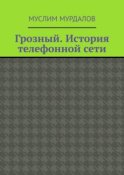 МУСЛИМ МУРДАЛОВ

Грозный. История телефонной сети